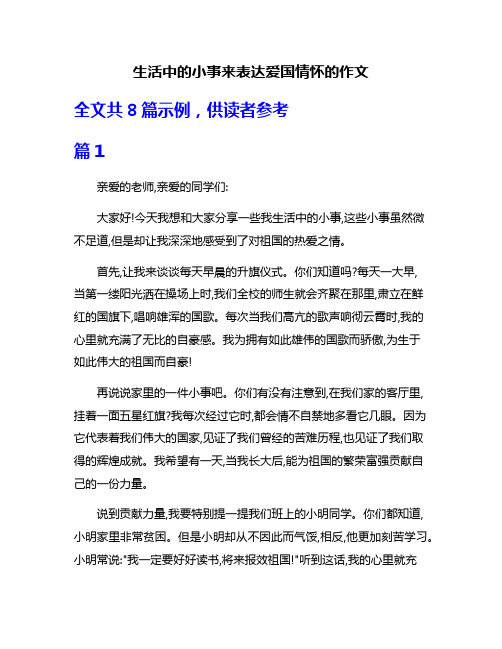 生活中的小事来表达爱国情怀的作文

全文共 8 篇示例，供读者参考

篇 1

亲爱的老师,亲爱的同学们:

大家好!今天我想和大家分享一些我生活中的小事,这些小事虽然微不足道,但是却让我深深地感受到了对祖国的热爱之情。

首先,让我来谈谈每天早晨的升旗仪式。你们知道吗?每天一大早,当第一缕阳光洒在操场上时,我们全校的师生就会齐聚在那里,肃立在鲜红的国旗下,唱响雄浑的国歌。每次当我们高亢的歌声响彻云霄时,我的心里就充满了无比的自豪感。我为拥有如此雄伟的国歌而骄傲,为生于如此伟大的祖国而自豪!

再说说家里的一件小事吧。你们有没有注意到,在我们家的客厅里,挂着一面五星红旗?我每次经过它时,都会情不自禁地多看它几眼。因为它代表着我们伟大的国家,见证了我们曾经的苦难历程,也见证了我们取得的辉煌成就。我希望有一天,当我长大后,能为祖国的繁荣富强贡献自己的一份力量。

说到贡献力量,我要特别提一提我们班上的小明同学。你们都知道,小明家里非常贫困。但是小明却从不因此而气馁,相反,他更加刻苦学习。小明常说:"我一定要好好读书,将来报效祖国!"听到这话,我的心里就充